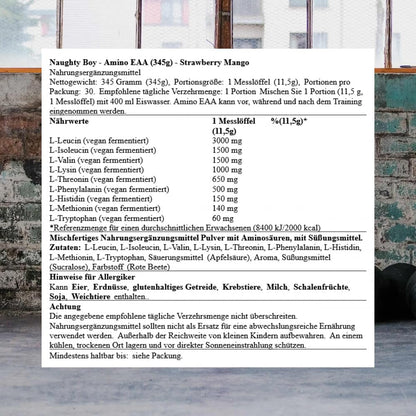 Naughty Boy - Amino EAA (345g) - Strawberry Mango

Nahrungsergänzungsmittel

Nettogewicht: 345 Gramm (345g), Portionsgröße: 1 Messlöffel (11,5g), Portionen pro Packung: 30. Empfohlene tägliche Verzehrmenge: 1 Portion Mischen Sie 1 Portion (11,5 g, 1 Messlöffel) mit 400 ml Eiswasser. Amino EAA kann vor, während und nach dem Training eingenommen werden.

| Nährwerte | 1 Messlöffel (11,5g) | %(11,5g)* |
|---|---|---|
| L-Leucin (vegan fermentiert) | 3000 mg | |
| L-Isoleucin (vegan fermentiert) | 1500 mg | |
| L-Valin (vegan fermentiert) | 1500 mg | |
| L-Lysin (vegan fermentiert) | 1000 mg | |
| L-Threonin (vegan fermentiert) | 650 mg | |
| L-Phenylalanin (vegan fermentiert) | 500 mg | |
| L-Histidin (vegan fermentiert) | 150 mg | |
| L-Methionin (vegan fermentiert) | 140 mg | |
| L-Tryptophan (vegan fermentiert) | 60 mg | |

*Referenzmenge für einen durchschnittlichen Erwachsenen (8400 kJ/2000 kcal)

Mischfertiges Nahrungsergänzungsmittel Pulver mit Aminosäuren, mit Süßungsmittel.

Zutaten: L-Leucin, L-Isoleucin, L-Valin, L-Lysin, L-Threonin, L-Phenylalanin, L-Histidin, L-Methionin, L-Tryptophan, Säuerungsmittel (Apfelsäure), Aroma, Süßungsmittel (Sucralose), Farbstoff (Rote Beete)

Hinweise für Allergiker

Kann Eier, Erdnüsse, glutenhaltiges Getreide, Krebstiere, Milch, Schalenfrüchte, Soja, Weichtiere enthalten.

Achtung

Die angegebene empfohlene tägliche Verzehrsmenge nicht überschreiten. Nahrungsergänzungsmittel sollten nicht als Ersatz für eine abwechslungsreiche Ernährung verwendet werden. Außerhalb der Reichweite von kleinen Kindern aufbewahren. An einem kühlen, trockenen Ort lagern und vor direkter Sonneneinstrahlung schützen.

Mindestens haltbar bis: siehe Packung.